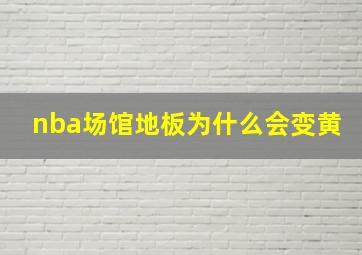 nba场馆地板为什么会变黄